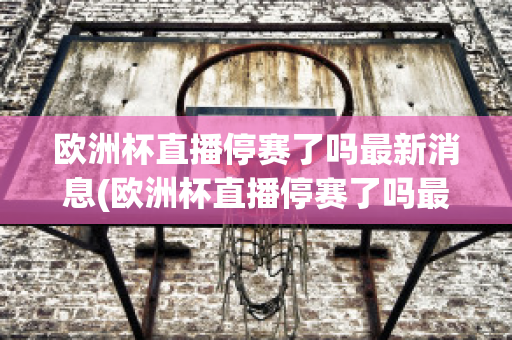 欧洲杯直播停赛了吗最新消息(欧洲杯直播停赛了吗最